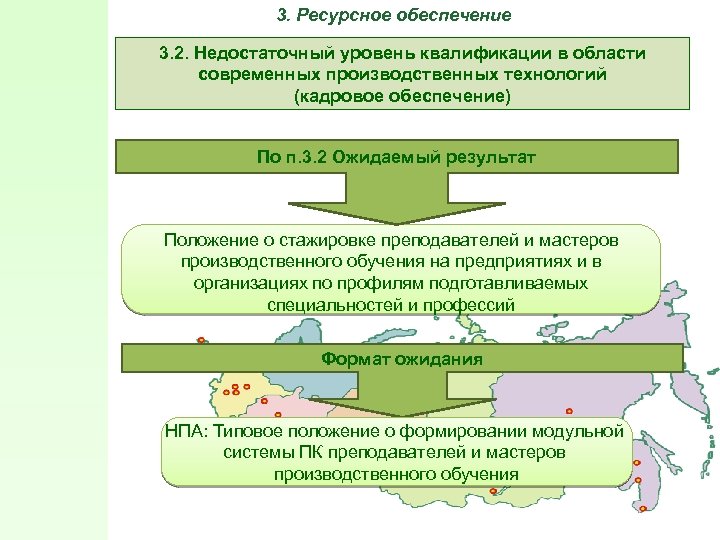 3. Ресурсное обеспечение

3.2. Недостаточный уровень квалификации в области современных производственных технологий (кадровое обеспечение)

По п.3.2 Ожидаемый результат

Положение о стажировке преподавателей и мастеров производственного обучения на предприятиях и в организациях по профилям подготавливаемых специальностей и профессий

Формат ожидания

НПА: Типовое положение о формировании модульной системы ПК преподавателей и мастеров производственного обучения